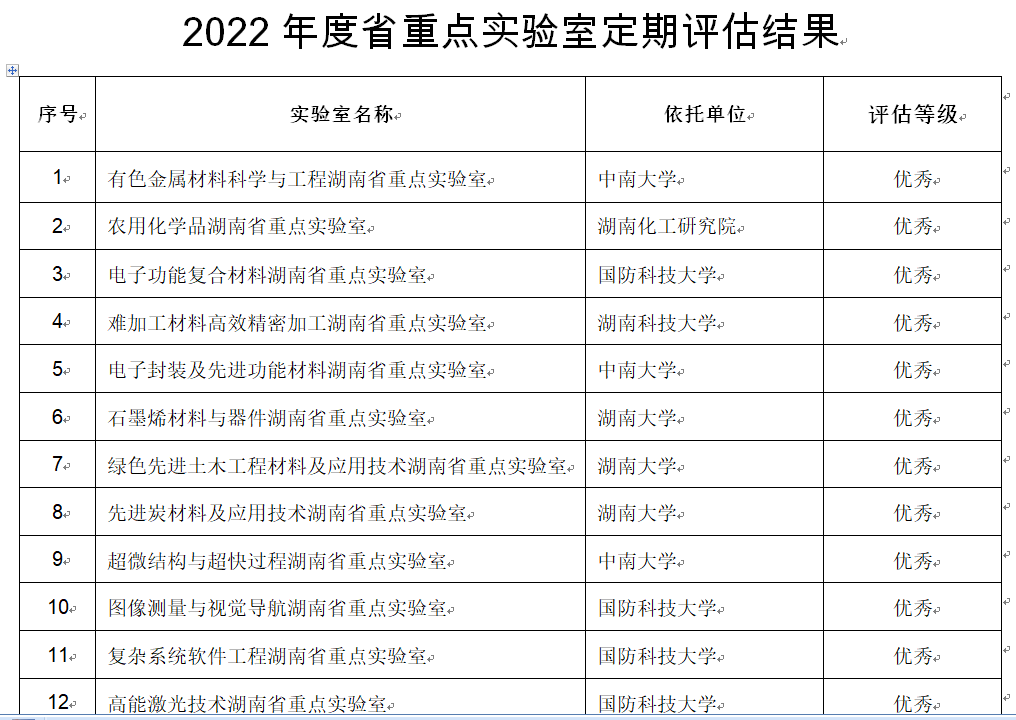 2022 年度省重点实验室定期评估结果

| 序号 | 实验室名称 | 依托单位 | 评估等级 |
|---|---|---|---|
| 1 | 有色金属材料科学与工程湖南省重点实验室 | 中南大学 | 优秀 |
| 2 | 农用化学品湖南省重点实验室 | 湖南化工研究院 | 优秀 |
| 3 | 电子功能复合材料湖南省重点实验室 | 国防科技大学 | 优秀 |
| 4 | 难加工材料高效精密加工湖南省重点实验室 | 湖南科技大学 | 优秀 |
| 5 | 电子封装及先进功能材料湖南省重点实验室 | 中南大学 | 优秀 |
| 6 | 石墨烯材料与器件湖南省重点实验室 | 湖南大学 | 优秀 |
| 7 | 绿色先进土木工程材料及应用技术湖南省重点实验室 | 湖南大学 | 优秀 |
| 8 | 先进炭材料及应用技术湖南省重点实验室 | 湖南大学 | 优秀 |
| 9 | 超微结构与超快过程湖南省重点实验室 | 中南大学 | 优秀 |
| 10 | 图像测量与视觉导航湖南省重点实验室 | 国防科技大学 | 优秀 |
| 11 | 复杂系统软件工程湖南省重点实验室 | 国防科技大学 | 优秀 |
| 12 | 高能激光技术湖南省重点实验室 | 国防科技大学 | 优秀 |